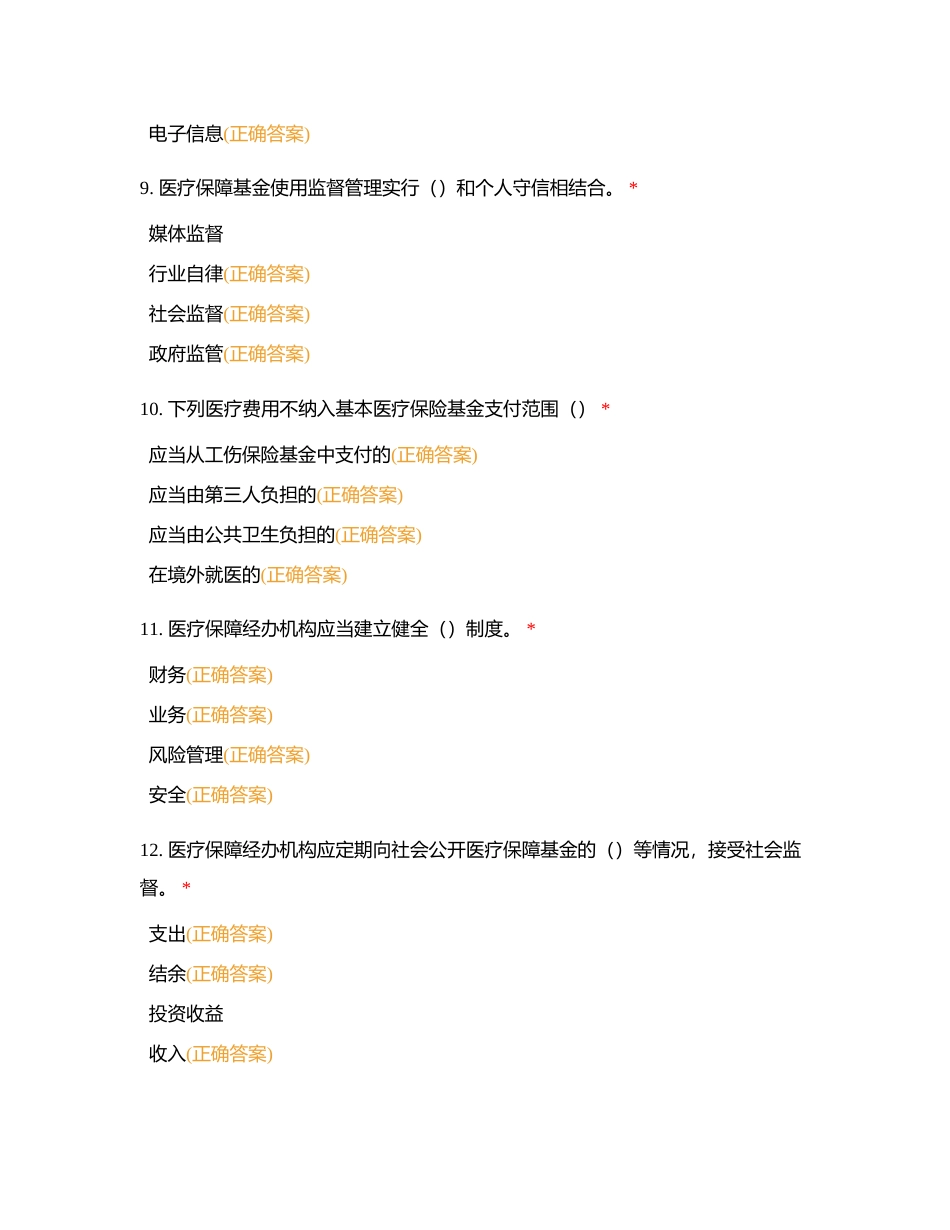 电子信息(正确答案)

9. 医疗保障基金使用监督管理实行（）和个人守信相结合。 *

媒体监督

行业自律(正确答案)

社会监督(正确答案)

政府监管(正确答案)

10. 下列医疗费用不纳入基本医疗保险基金支付范围（） *

应当从工伤保险基金中支付的(正确答案)

应当由第三人负担的(正确答案)

应当由公共卫生负担的(正确答案)

在境外就医的(正确答案)

11. 医疗保障经办机构应当建立健全（）制度。 *

财务(正确答案)

业务(正确答案)

风险管理(正确答案)

安全(正确答案)

12. 医疗保障经办机构应定期向社会公开医疗保障基金的（）等情况，接受社会监督。 *

支出(正确答案)

结余(正确答案)

投资收益

收入(正确答案)